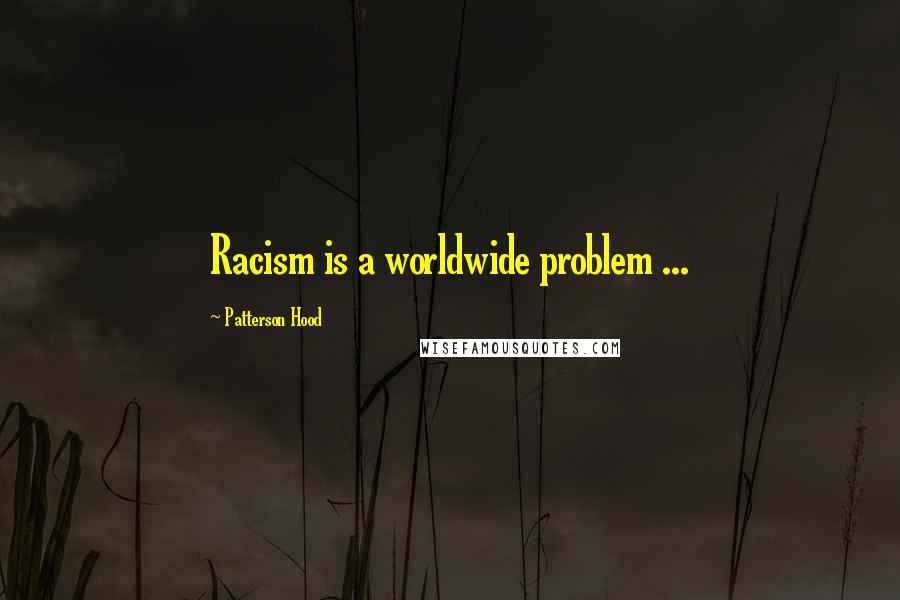 Racism is a worldwide problem ...

~ Patterson Hood

WISEFAMOUSQUOTES.COM